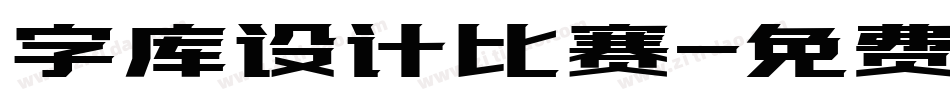 字库设计比赛-免费